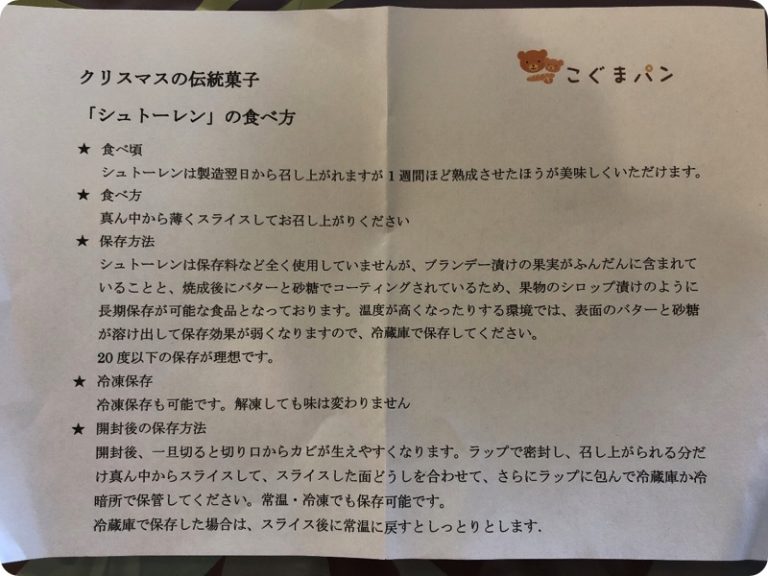 こぐまパン

クリスマスの伝統菓子

「シュトーレン」の食べ方

★ 食べ頃
シュトーレンは製造翌日から召し上がれますが１週間ほど熟成させたほうが美味しくいただけます。

★ 食べ方
真ん中から薄くスライスしてお召し上がりください

★ 保存方法
シュトーレンは保存料など全く使用していませんが、ブランデー漬けの果実がふんだんに含まれていることと、焼成後にバターと砂糖でコーティングされているため、果物のシロップ漬けのように長期保存が可能な食品となっております。温度が高くなったりする環境では、表面のバターと砂糖が溶け出して保存効果が弱くなりますので、冷蔵庫で保存してください。
20度以下の保存が理想です。

★ 冷凍保存
冷凍保存も可能です。解凍しても味は変わりません

★ 開封後の保存方法
開封後、一旦切ると切り口からカビが生えやすくなります。ラップで密封し、召し上がられる分だけ真ん中からスライスして、スライスした面どうしを合わせて、さらにラップに包んで冷蔵庫か冷暗所で保管してください。常温・冷凍でも保存可能です。
冷蔵庫で保存した場合は、スライス後に常温に戻すとしっとりとします.